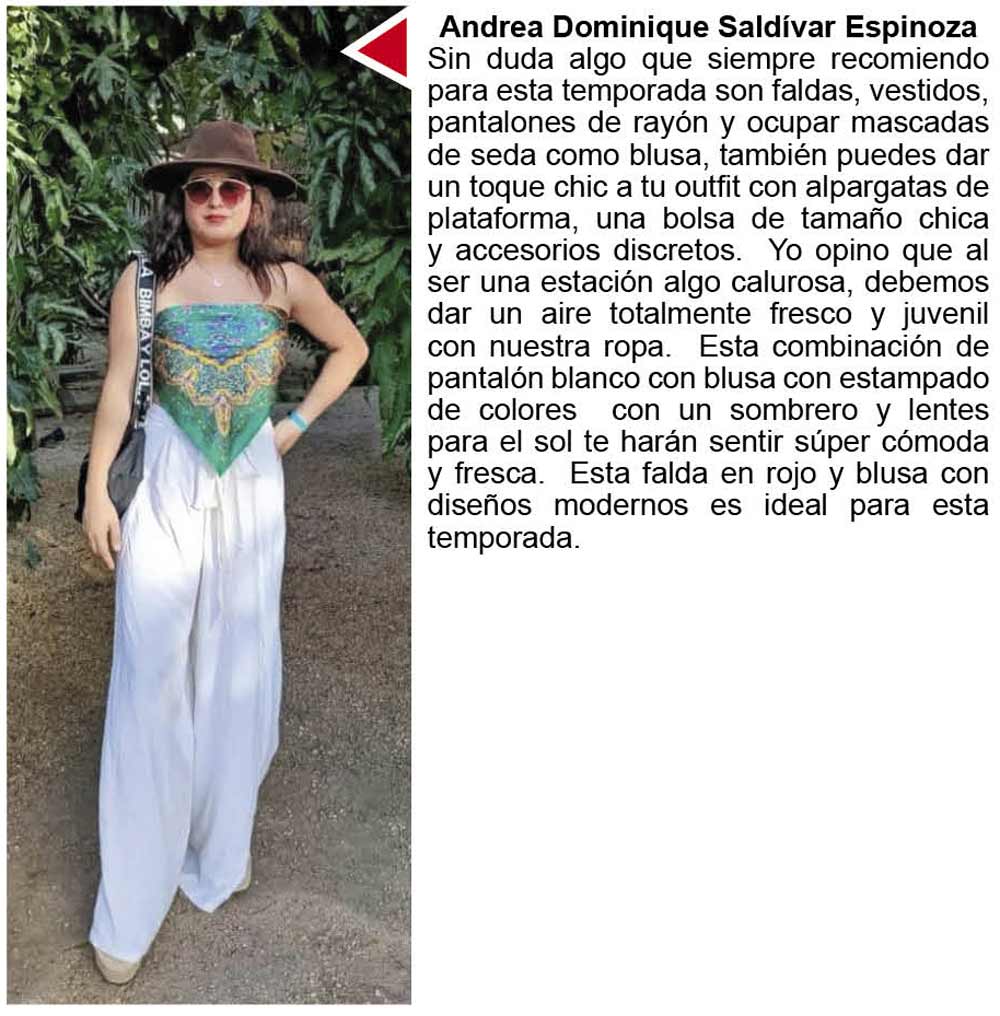 Andrea Dominique Saldívar Espinoza

Sin duda algo que siempre recomiendo para esta temporada son faldas, vestidos, pantalones de rayón y ocupar mascadas de seda como blusa, también puedes dar un toque chic a tu outfit con alpargatas de plataforma, una bolsa de tamaño chica y accesorios discretos. Yo opino que al ser una estación algo calurosa, debemos dar un aire totalmente fresco y juvenil con nuestra ropa. Esta combinación de pantalón blanco con blusa con estampado de colores con un sombrero y lentes para el sol te harán sentir súper cómoda y fresca. Esta falda en rojo y blusa con diseños modernos es ideal para esta temporada.